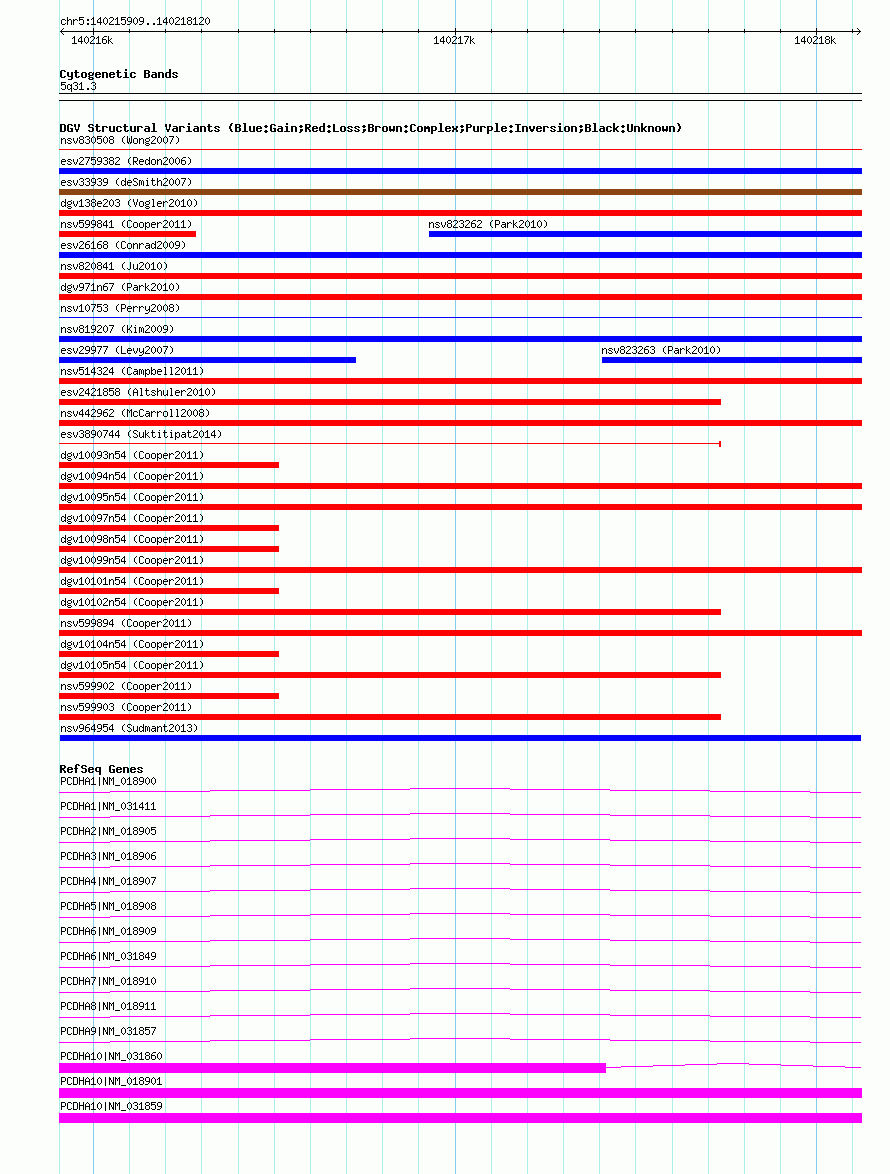 chr5:140215909..140218120

140216k 140217k 140218k

Cytogenetic Bands
5q31.3

DGV Structural Variants (Blue:Gain;Red:Loss;Brown:Complex;Purple:Inversion;Black:Unknown)
nsv830508 (Wong2007)
esv2759382 (Redon2006)
esv33939 (deSmith2007)
dgv138e203 (Vogler2010)
nsv599841 (Cooper2011)
nsv823262 (Park2010)
esv26168 (Conrad2009)
nsv820841 (Ju2010)
dgv971n67 (Park2010)
nsv10753 (Perry2008)
nsv819207 (Kim2009)
esv29977 (Levy2007)
nsv823263 (Park2010)
nsv514324 (Campbell2011)
esv2421858 (Altshuler2010)
nsv442962 (McCarroll2008)
esv3890744 (Suktitipat2014)
dgv10093n54 (Cooper2011)
dgv10094n54 (Cooper2011)
dgv10095n54 (Cooper2011)
dgv10097n54 (Cooper2011)
dgv10098n54 (Cooper2011)
dgv10099n54 (Cooper2011)
dgv10101n54 (Cooper2011)
dgv10102n54 (Cooper2011)
nsv599894 (Cooper2011)
dgv10104n54 (Cooper2011)
dgv10105n54 (Cooper2011)
nsv599902 (Cooper2011)
nsv599903 (Cooper2011)
nsv964954 (Sudmant2013)

RefSeq Genes
PCDHA1|NM_018900
PCDHA1|NM_031411
PCDHA2|NM_018905
PCDHA3|NM_018906
PCDHA4|NM_018907
PCDHA5|NM_018908
PCDHA6|NM_018909
PCDHA6|NM_031849
PCDHA7|NM_018910
PCDHA8|NM_018911
PCDHA9|NM_031857
PCDHA10|NM_031860
PCDHA10|NM_018901
PCDHA10|NM_031859